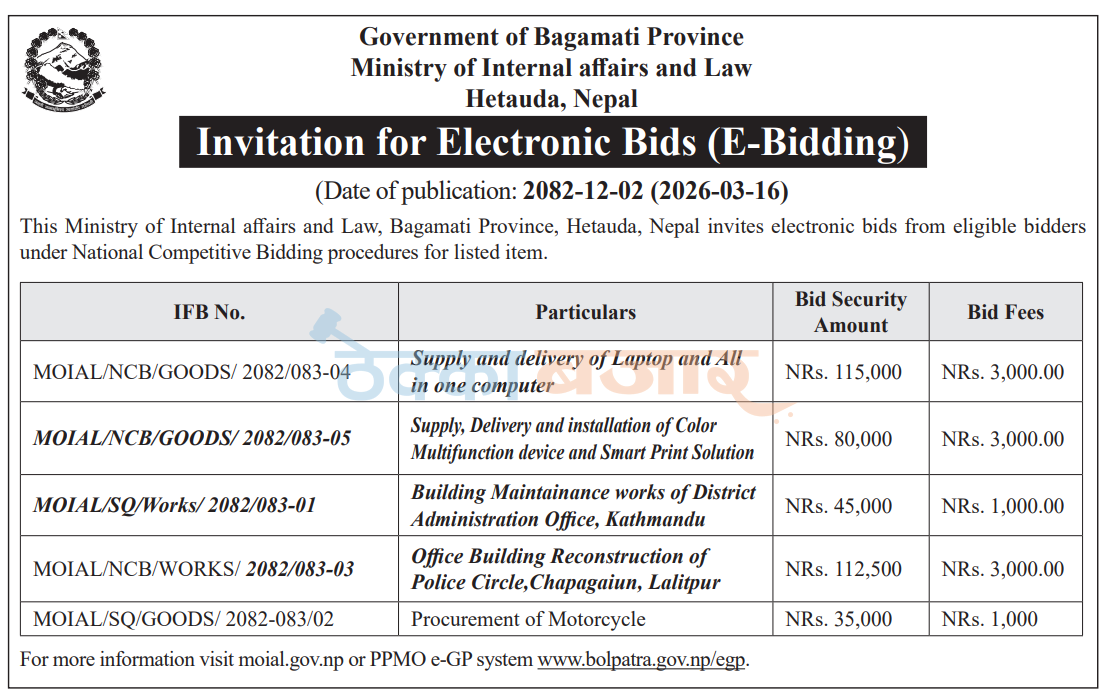 Government of Bagamati Province
Ministry of Internal affairs and Law
Hetauda, Nepal

Invitation for Electronic Bids (E-Bidding)

(Date of publication: 2082-12-02 (2026-03-16)

This Ministry of Internal affairs and Law, Bagamati Province, Hetauda, Nepal invites electronic bids from eligible bidders under National Competitive Bidding procedures for listed item.

| IFB No. | Particulars | Bid Security Amount | Bid Fees |
|---|---|---|---|
| MOIAL/NCB/GOODS/ 2082/083-04 | Supply and delivery of Laptop and All in one computer | NRs. 115,000 | NRs. 3,000.00 |
| MOIAL/NCB/GOODS/ 2082/083-05 | Supply, Delivery and installation of Color Multifunction device and Smart Print Solution | NRs. 80,000 | NRs. 3,000.00 |
| MOIAL/SQ/Works/ 2082/083-01 | Building Maintainance works of District Administration Office, Kathmandu | NRs. 45,000 | NRs. 1,000.00 |
| MOIAL/NCB/WORKS/ 2082/083-03 | Office Building Reconstruction of Police Circle,Chapagaiun, Lalitpur | NRs. 112,500 | NRs. 3,000.00 |
| MOIAL/SQ/GOODS/ 2082-083/02 | Procurement of Motorcycle | NRs. 35,000 | NRs. 1,000 |

For more information visit moial.gov.np or PPMO e-GP system www.bolpatra.gov.np/egp.

ठेक्का बजार